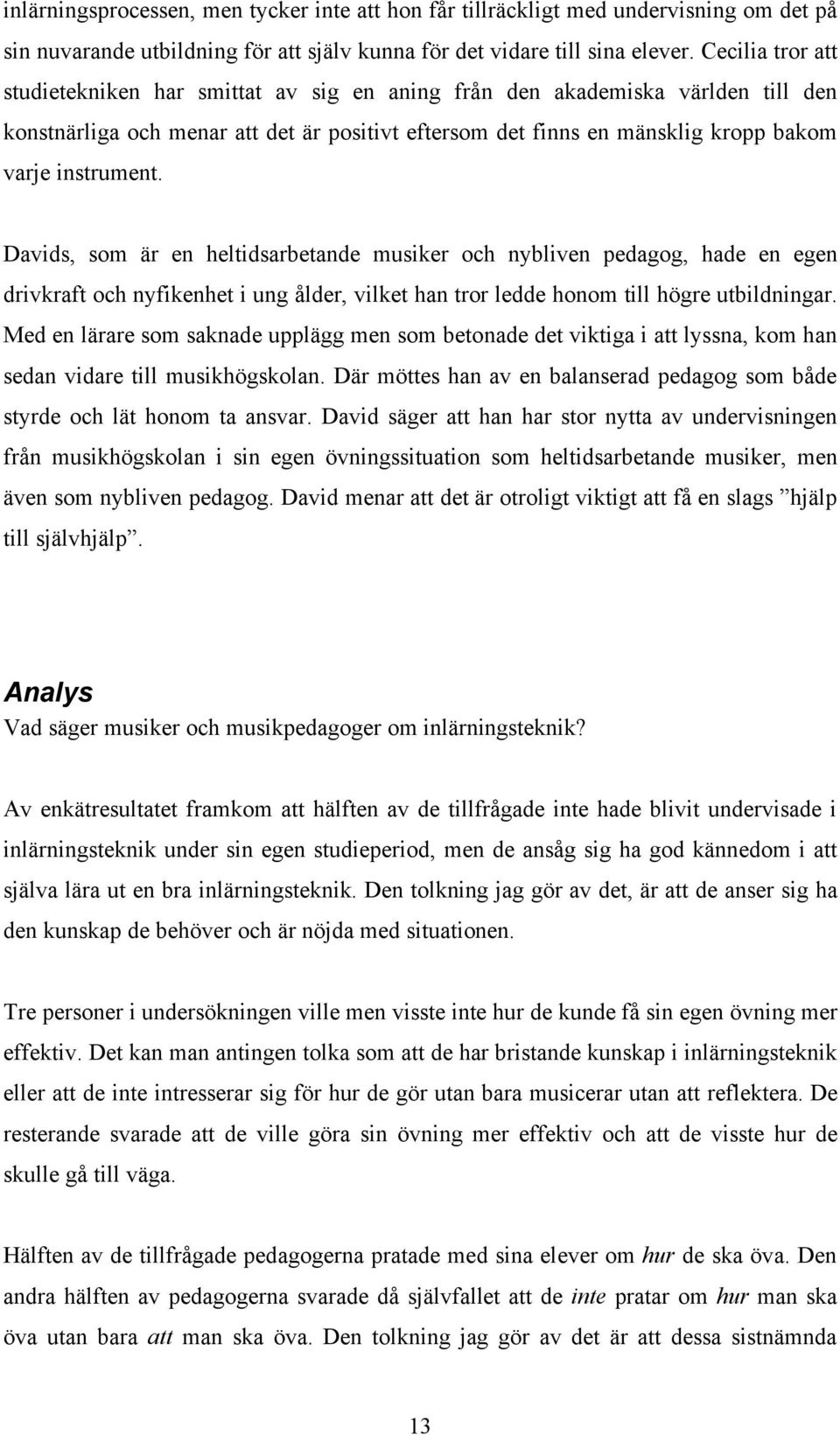 inlärningsprocessen, men tycker inte att hon får tillräckligt med undervisning om det på sin nuvarande utbildning för att själv kunna för det vidare till sina elever. Cecilia tror att studietekniken har smittat av sig en aning från den akademiska världen till den konstnärliga och menar att det är positivt eftersom det finns en mänsklig kropp bakom varje instrument.

Davids, som är en heltidsarbetande musiker och nybliven pedagog, hade en egen drivkraft och nyfikenhet i ung ålder, vilket han tror ledde honom till högre utbildningar. Med en lärare som saknade upplägg men som betonade det viktiga i att lyssna, kom han sedan vidare till musikhögskolan. Där möttes han av en balanserad pedagog som både styrde och lät honom ta ansvar. David säger att han har stor nytta av undervisningen från musikhögskolan i sin egen övningssituation som heltidsarbetande musiker, men även som nybliven pedagog. David menar att det är otroligt viktigt att få en slags ”hjälp till självhjälp”.

Analys
Vad säger musiker och musikpedagoger om inlärningsteknik?

Av enkätresultatet framkom att hälften av de tillfrågade inte hade blivit undervisade i inlärningsteknik under sin egen studieperiod, men de ansåg sig ha god kännedom i att själva lära ut en bra inlärningsteknik. Den tolkning jag gör av det, är att de anser sig ha den kunskap de behöver och är nöjda med situationen.

Tre personer i undersökningen ville men visste inte hur de kunde få sin egen övning mer effektiv. Det kan man antingen tolka som att de har bristande kunskap i inlärningsteknik eller att de inte intresserar sig för hur de gör utan bara musicerar utan att reflektera. De resterande svarade att de ville göra sin övning mer effektiv och att de visste hur de skulle gå till väga.

Hälften av de tillfrågade pedagogerna pratade med sina elever om hur de ska öva. Den andra hälften av pedagogerna svarade då självfallet att de inte pratar om hur man ska öva utan bara att man ska öva. Den tolkning jag gör av det är att dessa sistnämnda

13